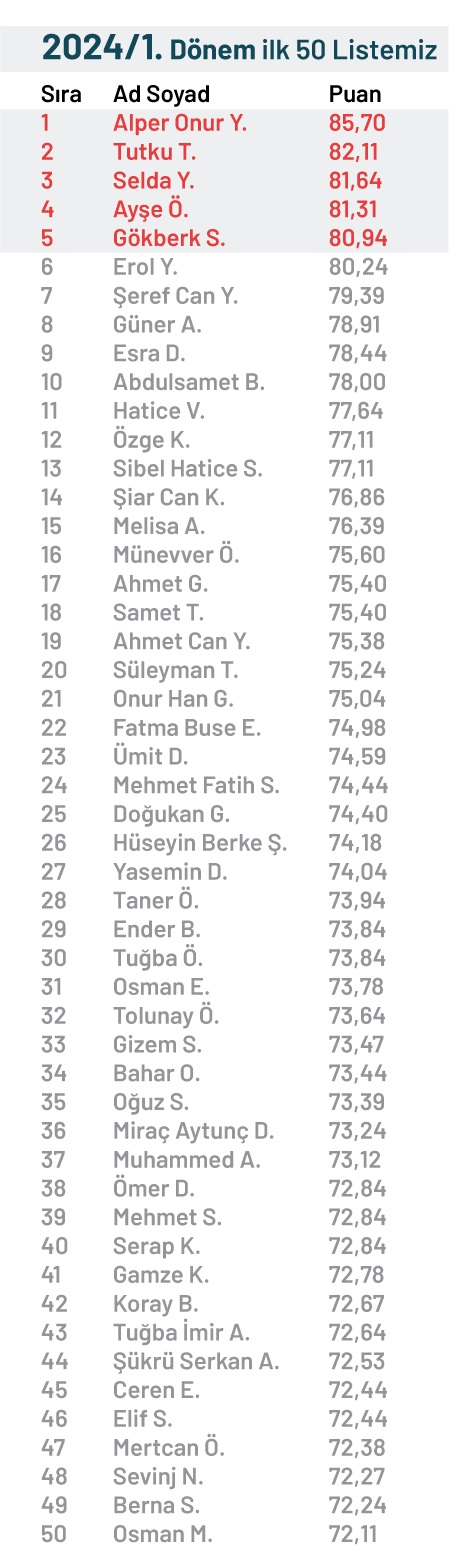 2024/1. Dönem ilk 50 Listemiz

| Sıra | Ad Soyad | Puan |
|---|---|---|
| 1 | Alper Onur Y. | 85,70 |
| 2 | Tutku T. | 82,11 |
| 3 | Selda Y. | 81,64 |
| 4 | Ayşe Ö. | 81,31 |
| 5 | Gökberk S. | 80,94 |
| 6 | Erol Y. | 80,24 |
| 7 | Şeref Can Y. | 79,39 |
| 8 | Güner A. | 78,91 |
| 9 | Esra D. | 78,44 |
| 10 | Abdulsamet B. | 78,00 |
| 11 | Hatice V. | 77,64 |
| 12 | Özge K. | 77,11 |
| 13 | Sibel Hatice S. | 77,11 |
| 14 | Şiar Can K. | 76,86 |
| 15 | Melisa A. | 76,39 |
| 16 | Münevver Ö. | 75,60 |
| 17 | Ahmet G. | 75,40 |
| 18 | Samet T. | 75,40 |
| 19 | Ahmet Can Y. | 75,38 |
| 20 | Süleyman T. | 75,24 |
| 21 | Onur Han G. | 75,04 |
| 22 | Fatma Buse E. | 74,98 |
| 23 | Ümit D. | 74,59 |
| 24 | Mehmet Fatih S. | 74,44 |
| 25 | Doğukan G. | 74,40 |
| 26 | Hüseyin Berke Ş. | 74,18 |
| 27 | Yasemin D. | 74,04 |
| 28 | Taner Ö. | 73,94 |
| 29 | Ender B. | 73,84 |
| 30 | Tuğba Ö. | 73,84 |
| 31 | Osman E. | 73,78 |
| 32 | Tolunay Ö. | 73,64 |
| 33 | Gizem S. | 73,47 |
| 34 | Bahar O. | 73,44 |
| 35 | Oğuz S. | 73,39 |
| 36 | Miraç Aytunç D. | 73,24 |
| 37 | Muhammed A. | 73,12 |
| 38 | Ömer D. | 72,84 |
| 39 | Mehmet S. | 72,84 |
| 40 | Serap K. | 72,84 |
| 41 | Gamze K. | 72,78 |
| 42 | Koray B. | 72,67 |
| 43 | Tuğba İmir A. | 72,64 |
| 44 | Şükrü Serkan A. | 72,53 |
| 45 | Ceren E. | 72,44 |
| 46 | Elif S. | 72,44 |
| 47 | Mertcan Ö. | 72,38 |
| 48 | Sevinj N. | 72,27 |
| 49 | Berna S. | 72,24 |
| 50 | Osman M. | 72,11 |